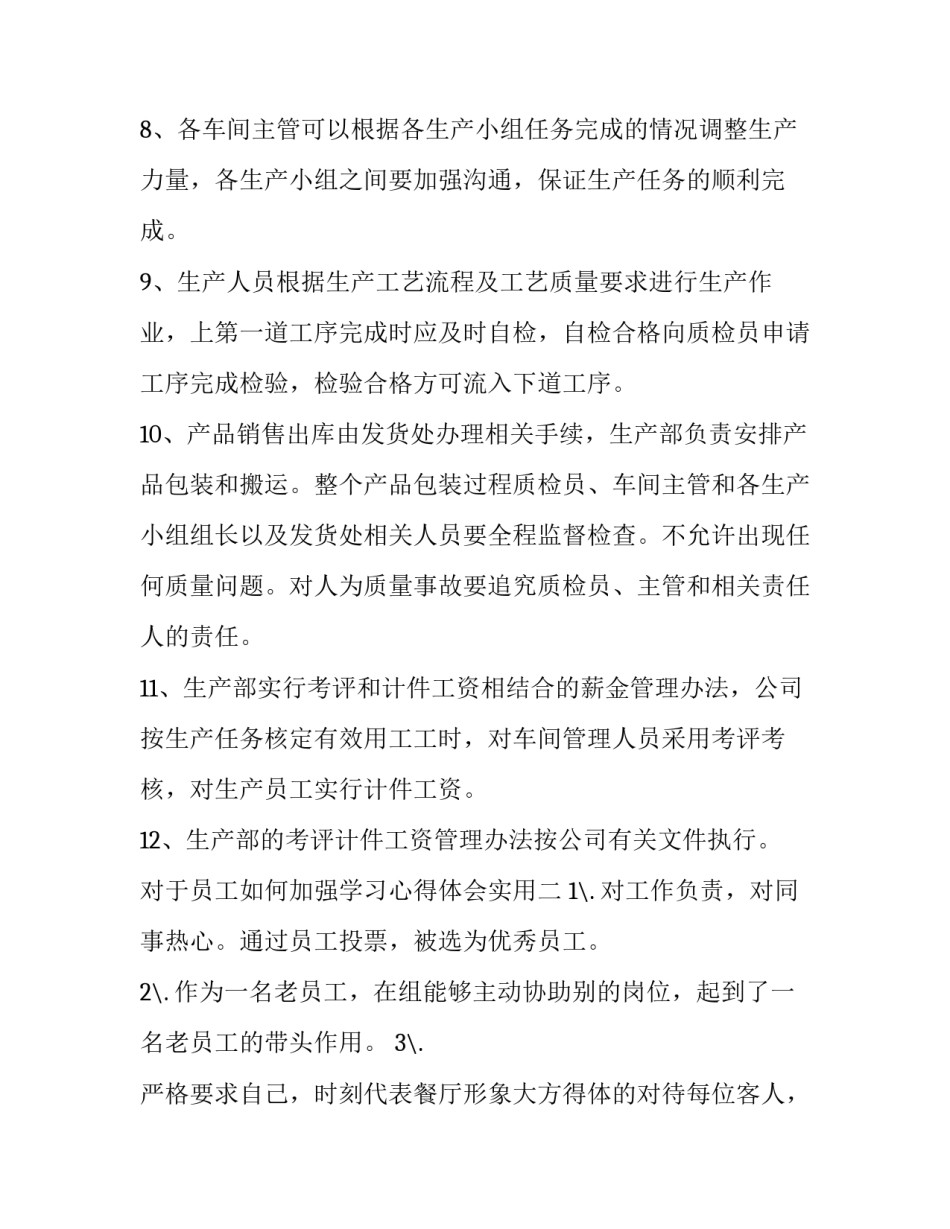 8、各车间主管可以根据各生产小组任务完成的情况调整生产力量，各生产小组之间要加强沟通，保证生产任务的顺利完成。

9、生产人员根据生产工艺流程及工艺质量要求进行生产作业，上第一道工序完成时应及时自检，自检合格向质检员申请工序完成检验，检验合格方可流入下道工序。

10、产品销售出库由发货处办理相关手续，生产部负责安排产品包装和搬运。整个产品包装过程质检员、车间主管和各生产小组组长以及发货处相关人员要全程监督检查。不允许出现任何质量问题。对人为质量事故要追究质检员、主管和相关责任人的责任。

11、生产部实行考评和计件工资相结合的薪金管理办法，公司按生产任务核定有效用工工时，对车间管理人员采用考评考核，对生产员工实行计件工资。

12、生产部的考评计件工资管理办法按公司有关文件执行。

对于员工如何加强学习心得体会实用二 1\.对工作负责，对同事热心。通过员工投票，被选为优秀员工。

2\.作为一名老员工，在组能够主动协助别的岗位，起到了一名老员工的带头作用。 3\.

严格要求自己，时刻代表餐厅形象大方得体的对待每位客人，